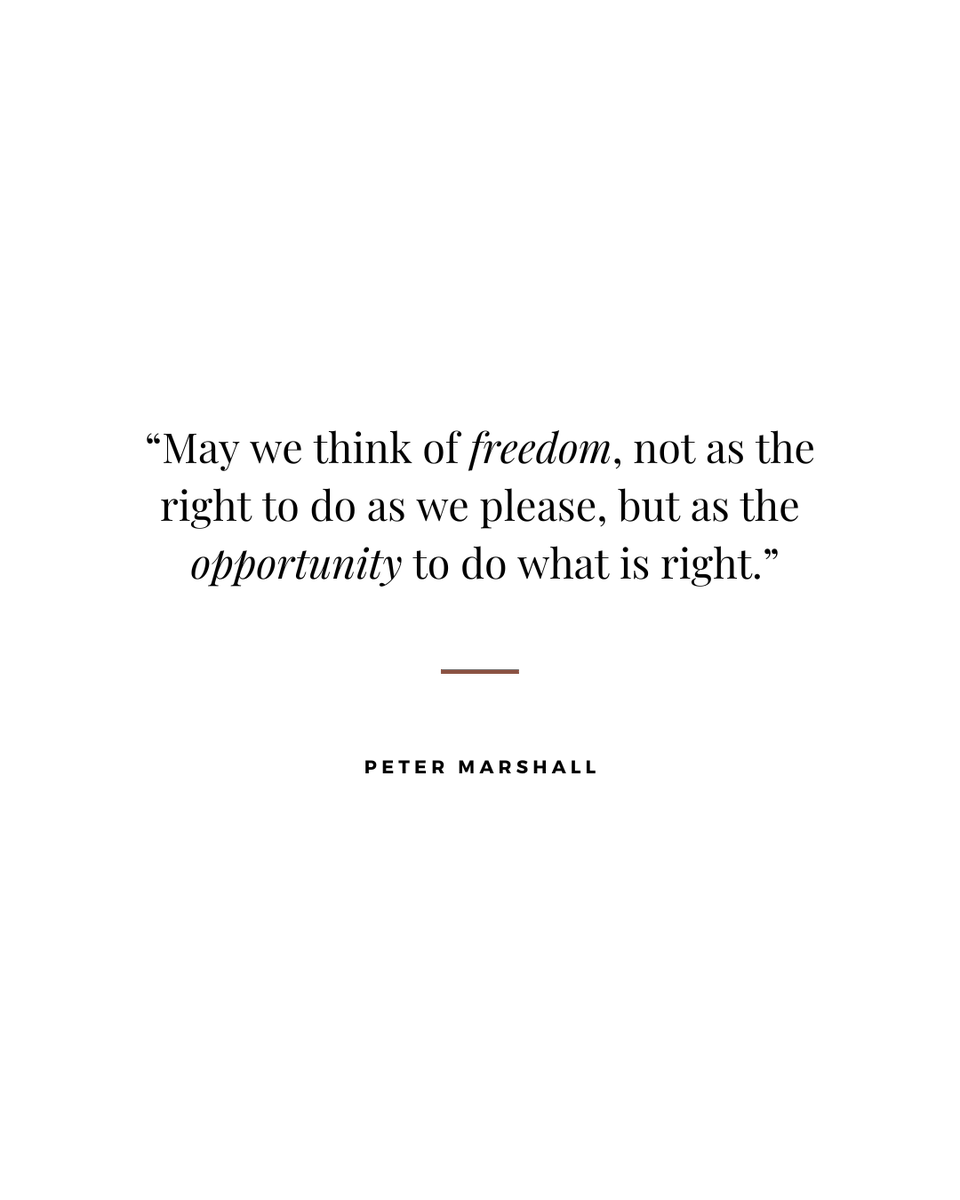 “May we think of freedom, not as the right to do as we please, but as the opportunity to do what is right.”

PETER MARSHALL